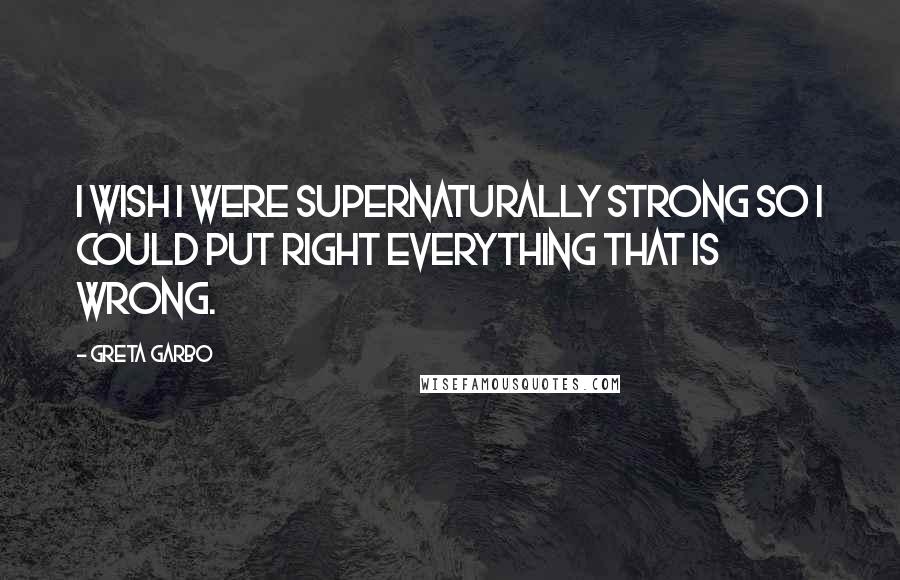 I WISH I WERE SUPERNATURALLY STRONG SO I COULD PUT RIGHT EVERYTHING THAT IS WRONG.

- GRETA GARBO

WISEFAMOUSQUOTES.COM